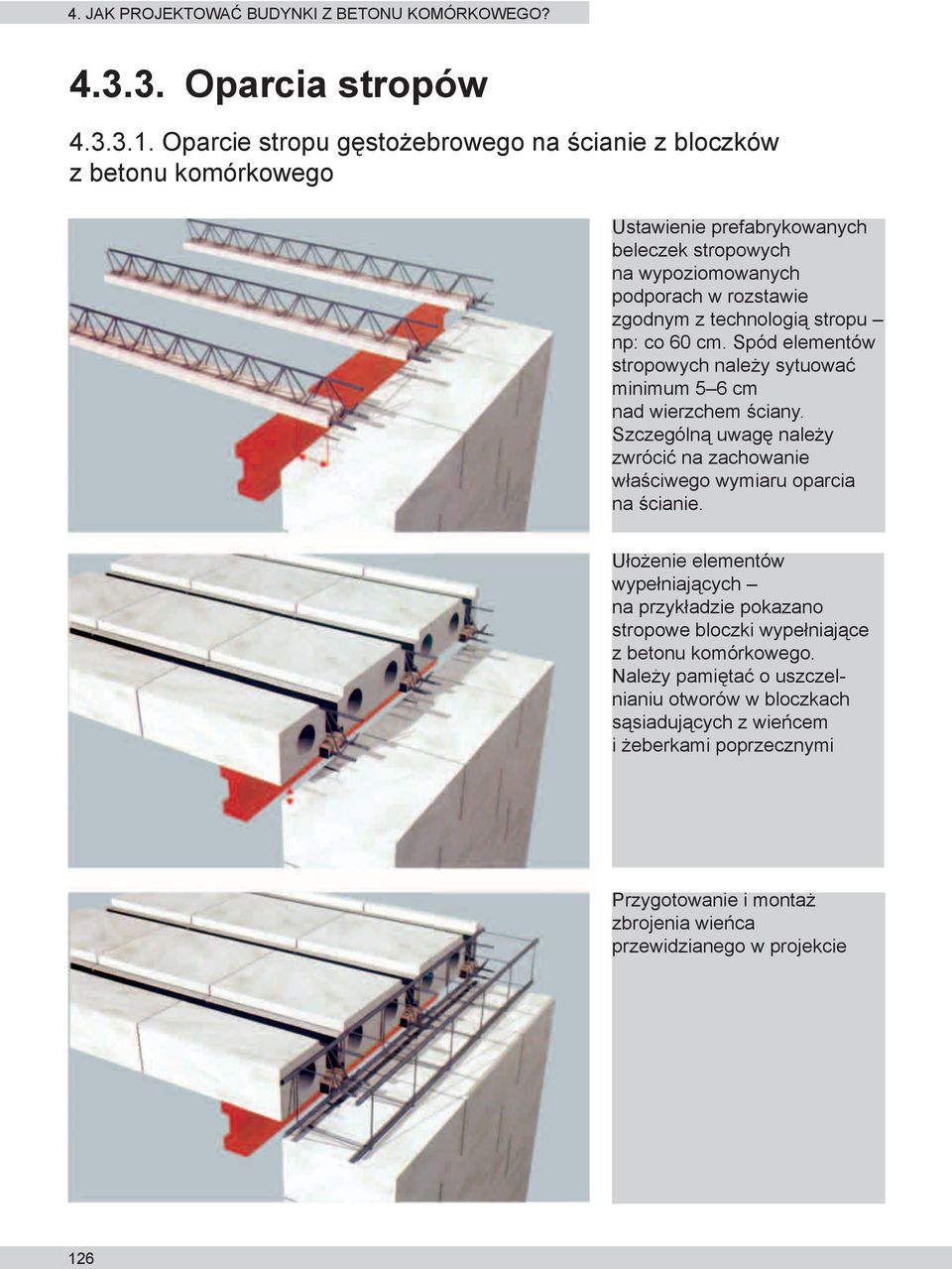 4. JAK PROJEKTOWAĆ BUDYNKI Z BETONU KOMÓRKOWEGO?

4.3.3. Oparcia stropów

4.3.3.1. Oparcie stropu gęstożebrowego na ścianie z bloczków z betonu komórkowego

Ustawienie prefabrykowanych beleczek stropowych na wypoziomowanych podporach w rozstawie zgodnym z technologią stropu – np: co 60 cm. Spód elementów stropowych należy sytuować minimum 5–6 cm nad wierzchem ściany. Szczególną uwagę należy zwrócić na zachowanie właściwego wymiaru oparcia na ścianie.

Ułożenie elementów wypełniających – na przykładzie pokazano stropowe bloczki wypełniające z betonu komórkowego. Należy pamiętać o uszczelnianiu otworów w bloczkach sąsiadujących z wieńcem i żeberkami poprzecznymi

Przygotowanie i montaż zbrojenia wieńca przewidzianego w projekcie

126